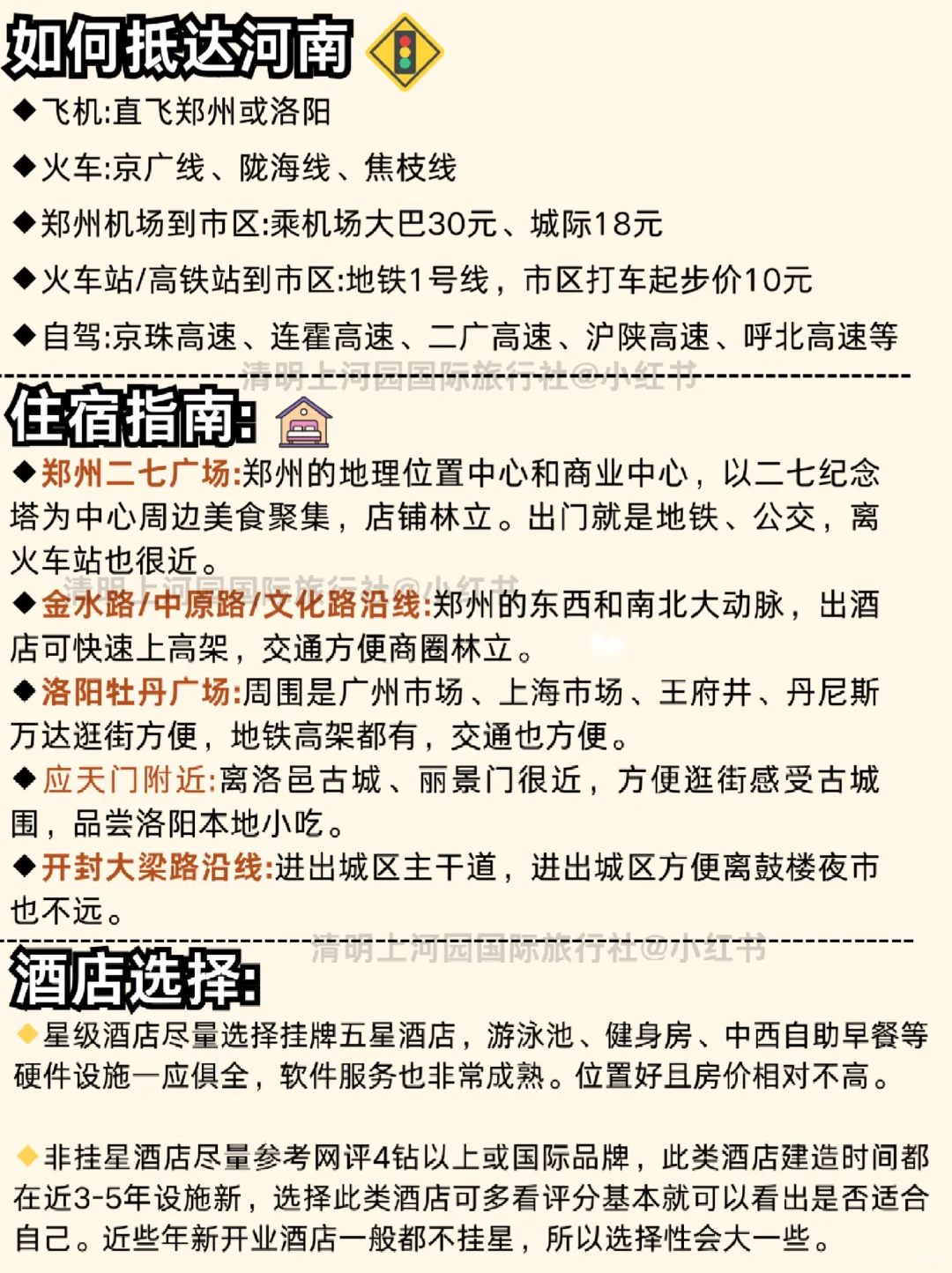 如何抵达河南

◆飞机:直飞郑州或洛阳

◆火车:京广线、陇海线、焦枝线

◆郑州机场到市区:乘机场大巴30元、城际18元

◆火车站/高铁站到市区:地铁1号线，市区打车起步价10元

◆自驾:京珠高速、连霍高速、二广高速、沪陕高速、呼北高速等

清明上河园国际旅行社@小红书

住宿指南:

◆郑州二七广场:郑州的地理位置中心和商业中心，以二七纪念塔为中心周边美食聚集，店铺林立。出门就是地铁、公交，离火车站也很近。

清明上河园国际旅行社@小红书

◆金水路/中原路/文化路沿线:郑州的东西和南北大动脉，出酒店可快速上高架，交通方便商圈林立。

◆洛阳牡丹广场:周围是广州市场、上海市场、王府井、丹尼斯万达逛街方便，地铁高架都有，交通也方便。

◆应天门附近:离洛邑古城、丽景门很近，方便逛街感受古城围，品尝洛阳本地小吃。

◆开封大梁路沿线:进出城区主干道，进出城区方便离鼓楼夜市也不远。

清明上河园国际旅行社@小红书

酒店选择:

◆星级酒店尽量选择挂牌五星酒店，游泳池、健身房、中西自助早餐等硬件设施一应俱全，软件服务也非常成熟。位置好且房价相对不高。

◆非挂星酒店尽量参考网评4钻以上或国际品牌，此类酒店建造时间都在近3-5年设施新，选择此类酒店可多看评分基本就可以看出是否适合自己。近些年新开业酒店一般都不挂星，所以选择性会大一些。